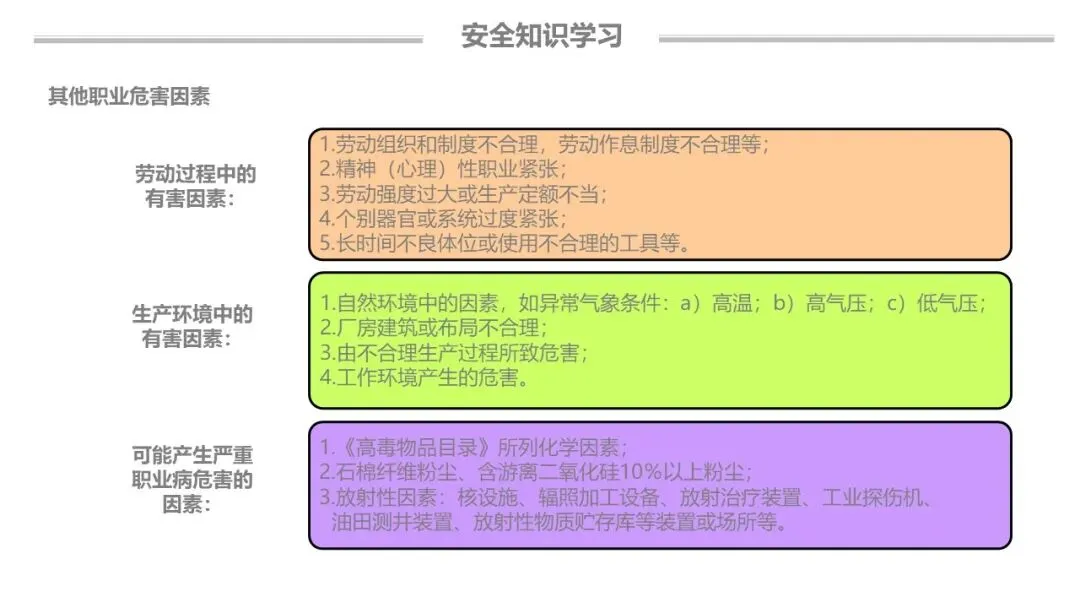 安全知识学习

其他职业危害因素

劳动过程中的有害因素：

1.劳动组织和制度不合理，劳动作息制度不合理等；
2.精神（心理）性职业紧张；
3.劳动强度过大或生产定额不当；
4.个别器官或系统过度紧张；
5.长时间不良体位或使用不合理的工具等。

生产环境中的有害因素：

1.自然环境中的因素，如异常气象条件：a）高温；b）高气压；c）低气压；
2.厂房建筑或布局不合理；
3.由不合理生产过程所致危害；
4.工作环境产生的危害。

可能产生严重职业病危害的因素：

1.《高毒物品目录》所列化学因素；
2.石棉纤维粉尘、含游离二氧化硅10%以上粉尘；
3.放射性因素：核设施、辐照加工设备、放射治疗装置、工业探伤机、油田测井装置、放射性物质贮存库等装置或场所等。